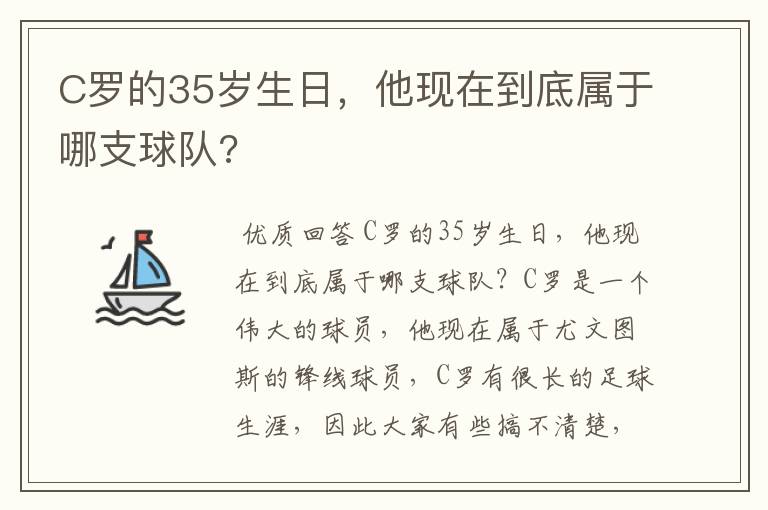 C罗的35岁生日，他现在到底属于哪支球队？

优质回答C罗的35岁生日，他现在到底属于哪支球队？C罗是一个伟大的球员，他现在属于尤文图斯的锋线球员，C罗有很长的足球生涯，因此大家有些搞不清楚，